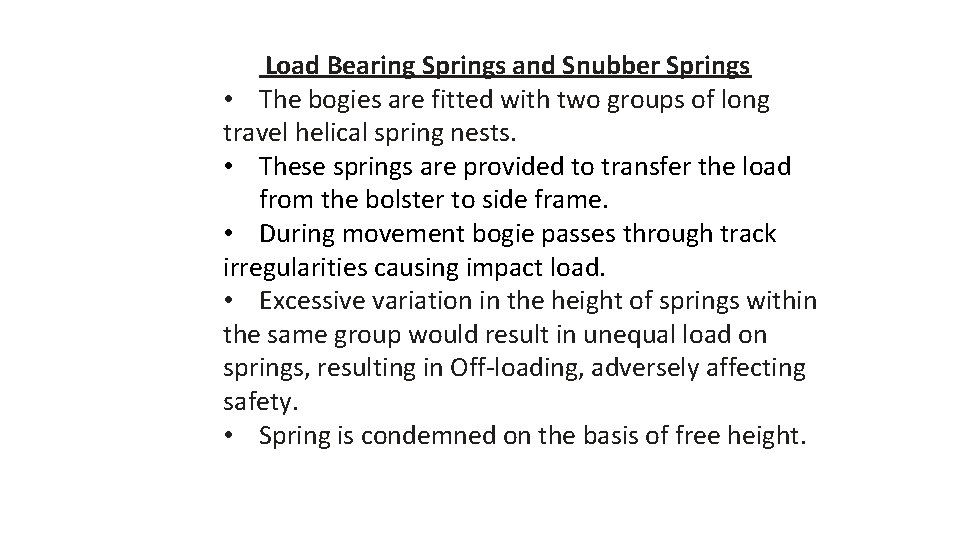 Load Bearing Springs and Snubber Springs

• The bogies are fitted with two groups of long travel helical spring nests.

• These springs are provided to transfer the load from the bolster to side frame.

• During movement bogie passes through track irregularities causing impact load.

• Excessive variation in the height of springs within the same group would result in unequal load on springs, resulting in Off-loading, adversely affecting safety.

• Spring is condemned on the basis of free height.